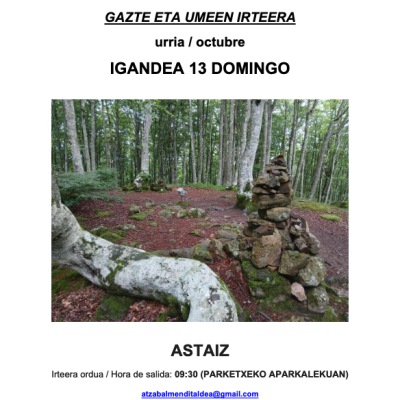 GAZTE ETA UMEEN IRTEERA

urria / octubre

IGANDEA 13 DOMINGO

ASTAIZ

Irteera ordua / Hora de salida: 09:30 (PARKETXEKO APARKALEKUAN)

atzabalmenditaldea@gmail.com